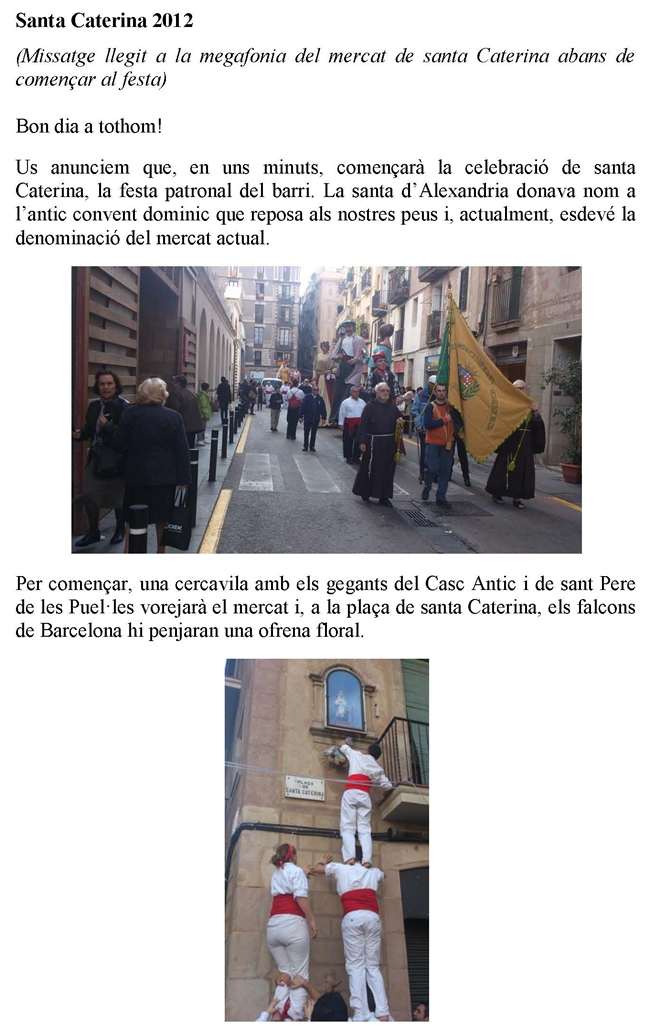 Santa Caterina 2012

(Missatge llegit a la megafonia del mercat de santa Caterina abans de començar al festa)

Bon dia a tothom!

Us anunciem que, en uns minuts, començarà la celebració de santa Caterina, la festa patronal del barri. La santa d'Alexandria donava nom a l'antic convent dominic que reposa als nostres peus i, actualment, esdevé la denominació del mercat actual.

Per començar, una cercavila amb els gegants del Casc Antic i de sant Pere de les Puel·les vorejarà el mercat i, a la plaça de santa Caterina, els falcons de Barcelona hi penjaran una ofrena floral.

PLAÇA DE SANTA CATERINA